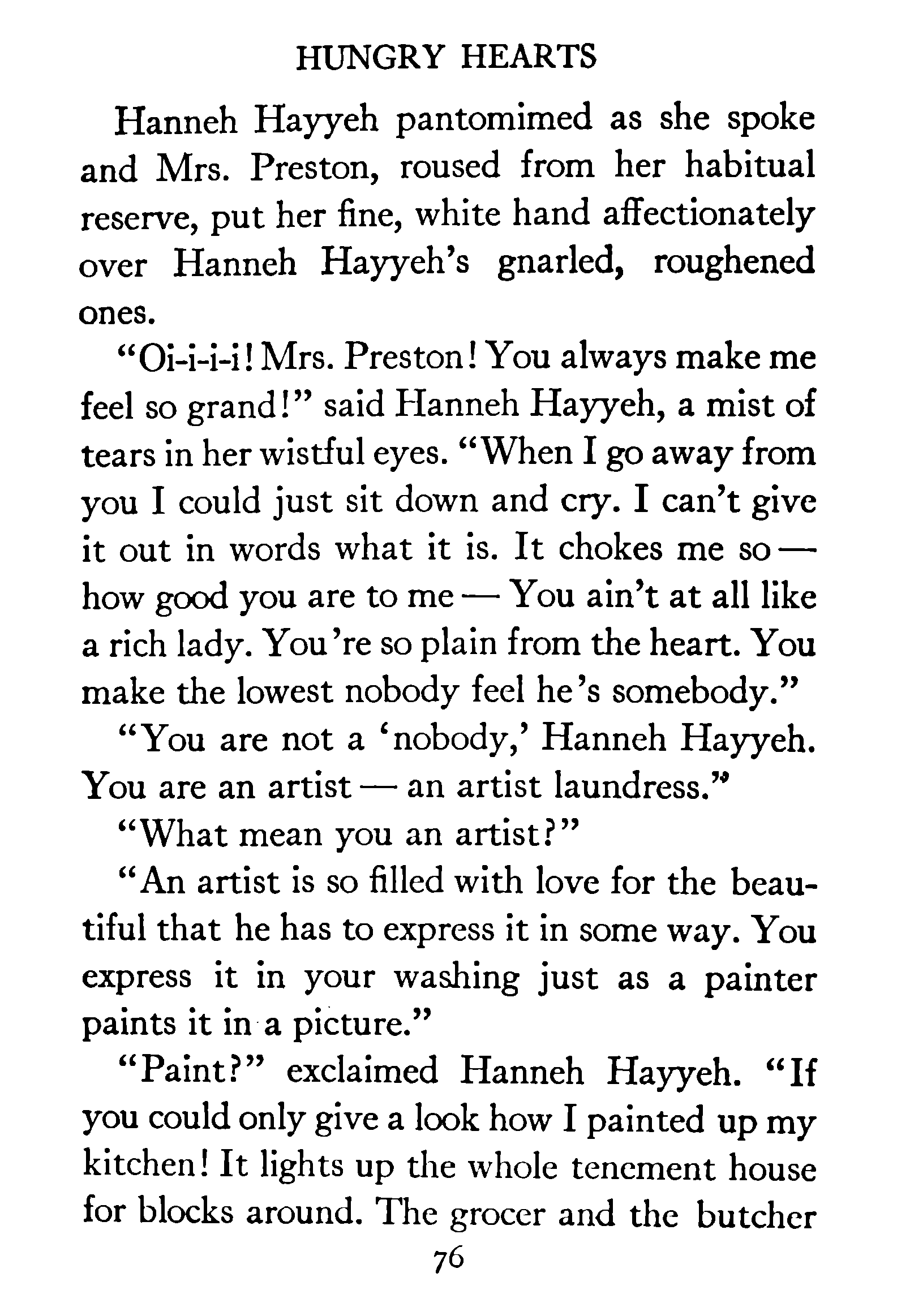 HUNGRY HEARTS

Hanneh Hayyeh pantomimed as she spoke and Mrs. Preston, roused from her habitual reserve, put her fine, white hand affectionately over Hanneh Hayyeh's gnarled, roughened ones.

"Oi-i-i-i! Mrs. Preston! You always make me feel so grand!" said Hanneh Hayyeh, a mist of tears in her wistful eyes. "When I go away from you I could just sit down and cry. I can't give it out in words what it is. It chokes me so — how good you are to me — You ain't at all like a rich lady. You're so plain from the heart. You make the lowest nobody feel he's somebody."

"You are not a 'nobody,' Hanneh Hayyeh. You are an artist — an artist laundress."

"What mean you an artist?"

"An artist is so filled with love for the beautiful that he has to express it in some way. You express it in your washing just as a painter paints it in a picture."

"Paint?" exclaimed Hanneh Hayyeh. "If you could only give a look how I painted up my kitchen! It lights up the whole tenement house for blocks around. The grocer and the butcher

76